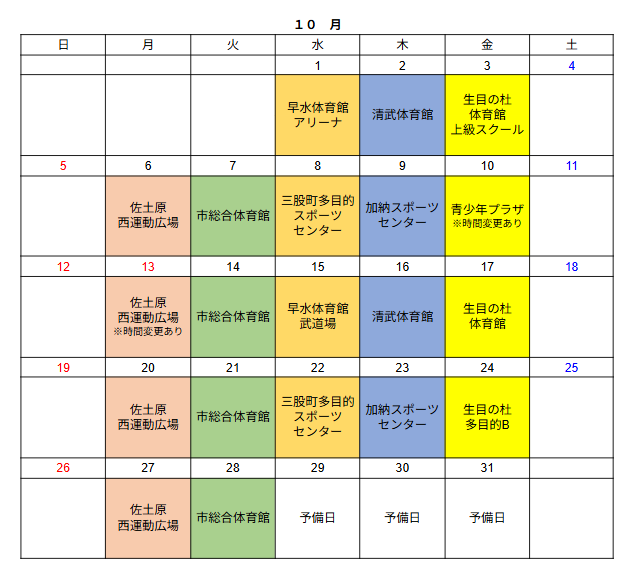 １０　月

| 日 | 月 | 火 | 水 | 木 | 金 | 土 |
|---|---|---|---|---|---|---|
| | | | 1 | 2 | 3 | 4 |
| | | | 早水体育館 アリーナ | 清武体育館 | 生目の杜 体育館 上級スクール | |
| 5 | 6 | 7 | 8 | 9 | 10 | 11 |
| | 佐土原 西運動広場 | 市総合体育館 | 三股町多目的 スポーツ センター | 加納スポーツ センター | 青少年プラザ ※時間変更あり | |
| 12 | 13 | 14 | 15 | 16 | 17 | 18 |
| | 佐土原 西運動広場 ※時間変更あり | 市総合体育館 | 早水体育館 武道場 | 清武体育館 | 生目の杜 体育館 | |
| 19 | 20 | 21 | 22 | 23 | 24 | 25 |
| | 佐土原 西運動広場 | 市総合体育館 | 三股町多目的 スポーツ センター | 加納スポーツ センター | 生目の杜 多目的B | |
| 26 | 27 | 28 | 29 | 30 | 31 | |
| | 佐土原 西運動広場 | 市総合体育館 | 予備日 | 予備日 | 予備日 | |